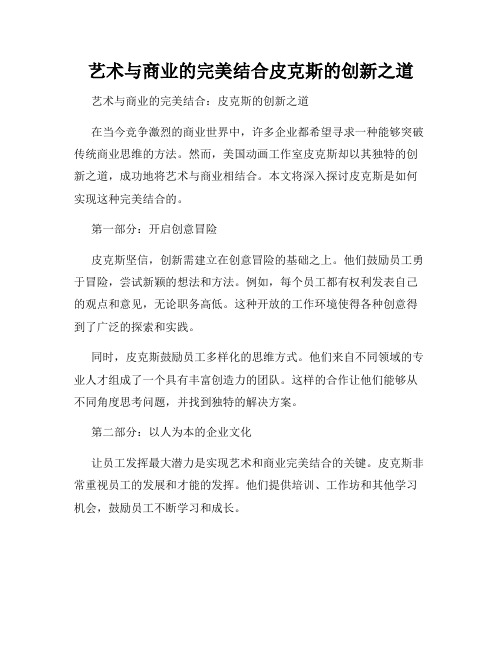 艺术与商业的完美结合皮克斯的创新之道

艺术与商业的完美结合：皮克斯的创新之道

在当今竞争激烈的商业世界中，许多企业都希望寻求一种能够突破传统商业思维的方法。然而，美国动画工作室皮克斯却以其独特的创新之道，成功地将艺术与商业相结合。本文将深入探讨皮克斯是如何实现这种完美结合的。

第一部分：开启创意冒险

皮克斯坚信，创新需建立在创意冒险的基础之上。他们鼓励员工勇于冒险，尝试新颖的想法和方法。例如，每个员工都有权利发表自己的观点和意见，无论职务高低。这种开放的工作环境使得各种创意得到了广泛的探索和实践。

同时，皮克斯鼓励员工多样化的思维方式。他们来自不同领域的专业人才组成了一个具有丰富创造力的团队。这样的合作让他们能够从不同角度思考问题，并找到独特的解决方案。

第二部分：以人为本的企业文化

让员工发挥最大潜力是实现艺术和商业完美结合的关键。皮克斯非常重视员工的发展和才能的发挥。他们提供培训、工作坊和其他学习机会，鼓励员工不断学习和成长。